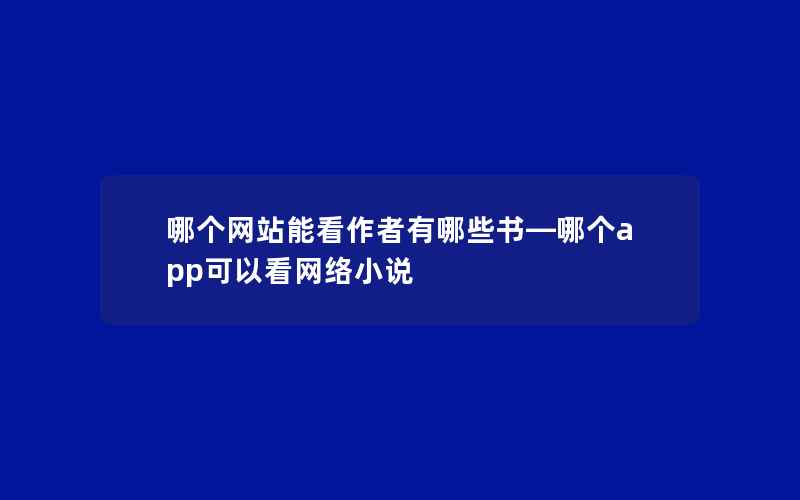 哪个网站能看作者有哪些书—哪个app可以看网络小说